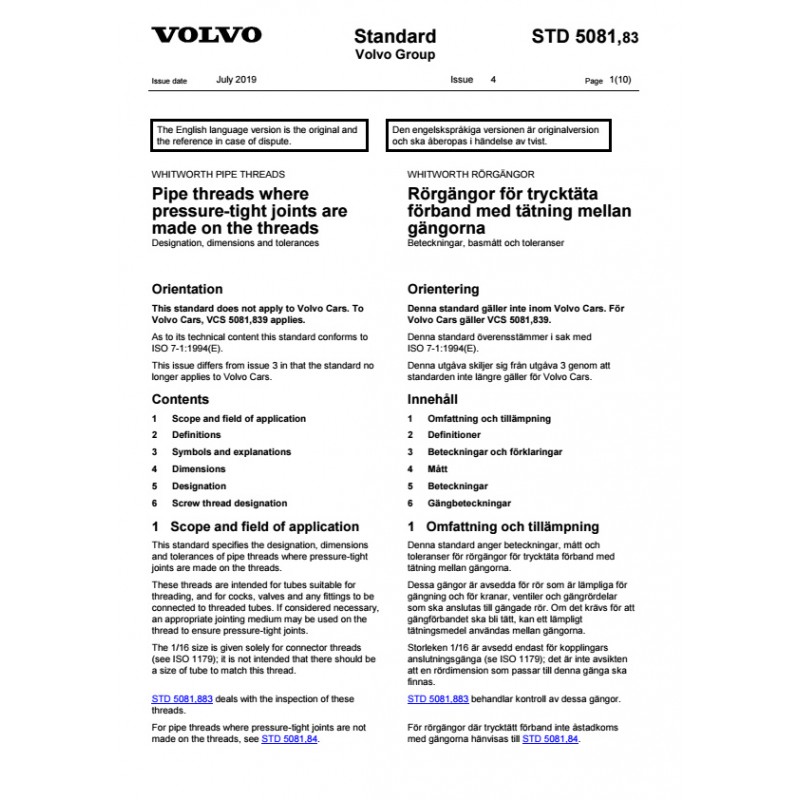 VOLVO

Standard
Volvo Group

STD 5081,83

Issue date July 2019 Issue 4 Page 1(10)

The English language version is the original and the reference in case of dispute.

WHITWORTH PIPE THREADS

Pipe threads where pressure-tight joints are made on the threads

Designation, dimensions and tolerances

Orientation

This standard does not apply to Volvo Cars. To Volvo Cars, VCS 5081,839 applies.

As to its technical content this standard conforms to ISO 7-1:1994(E).

This issue differs from issue 3 in that the standard no longer applies to Volvo Cars.

Contents

1 Scope and field of application
2 Definitions
3 Symbols and explanations
4 Dimensions
5 Designation
6 Screw thread designation

1 Scope and field of application

This standard specifies the designation, dimensions and tolerances of pipe threads where pressure-tight joints are made on the threads.

These threads are intended for tubes suitable for threading, and for cocks, valves and any fittings to be connected to threaded tubes. If considered necessary, an appropriate jointing medium may be used on the thread to ensure pressure-tight joints.

The 1/16 size is given solely for connector threads (see ISO 1179); it is not intended that there should be a size of tube to match this thread.

STD 5081,883 deals with the inspection of these threads.

For pipe threads where pressure-tight joints are not made on the threads, see STD 5081,84.

Den engelskspråkiga versionen är originalversion och ska åberopas i händelse av tvist.

WHITWORTH RÖRGÄNGOR

Rörgängor för trycktäta förband med tätning mellan gängorna

Beteckningar, basmått och toleranser

Orientering

Denna standard gäller inte inom Volvo Cars. För Volvo Cars gäller VCS 5081,839.

Denna standard överensstämmer i sak med ISO 7-1:1994(E).

Denna utgåva skiljer sig från utgåva 3 genom att standarden inte längre gäller för Volvo Cars.

Innehåll

1 Omfattning och tillämpning
2 Definitioner
3 Beteckningar och förklaringar
4 Mått
5 Beteckningar
6 Gängbeteckningar

1 Omfattning och tillämpning

Denna standard anger beteckningar, mått och toleranser för rörgängor för trycktäta förband med tätning mellan gängorna.

Dessa gängor är avsedda för rör som är lämpliga för gängning och för kranar, ventiler och gängrördelar som ska anslutas till gängade rör. Om det krävs för att gängförbandet ska bli tätt, kan ett lämpligt tätningsmedel användas mellan gängorna.

Storleken 1/16 är avsedd endast för kopplingars anslutningsgänga (se ISO 1179); det är inte avsikten att en rördimension som passar till denna gänga ska finnas.

STD 5081,883 behandlar kontroll av dessa gängor.

För rörgängor där trycktätt förband inte åstadkoms med gängorna hänvisas till STD 5081,84.